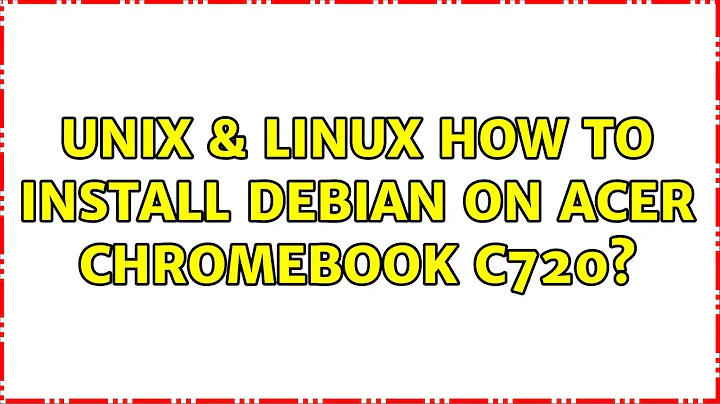 UNIX & LINUX HOW TO INSTALL DEBIAN ON ACER CHROMEBOOK C720?